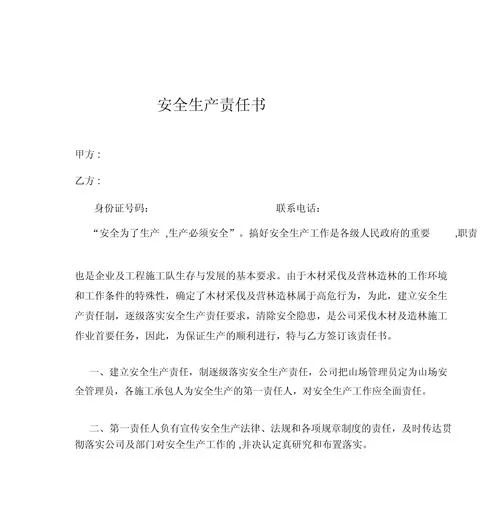 安全生产责任书

甲方：

乙方：

身份证号码：　　　　　　　　　　　　联系电话：

“安全为了生产 ,生产必须安全”。搞好安全生产工作是各级人民政府的重要 ,职责

也是企业及工程施工队生存与发展的基本要求。由于木材采伐及营林造林的工作环境和工作条件的特殊性，确定了木材采伐及营林造林属于高危行为，为此，建立安全生产责任制，逐级落实安全生产责任要求，清除安全隐患，是公司采伐木材及造林施工作业首要任务，因此，为保证生产的顺利进行，特与乙方签订该责任书。

一、建立安全生产责任，制逐级落实安全生产责任，公司把山场管理员定为山场安全管理员，各施工承包人为安全生产的第一责任人，对安全生产工作应全面责任。

二、第一责任人负有宣传安全生产法律、法规和各项规章制度的责任，及时传达贯彻落实公司及部门对安全生产工作的 ,并决认定真研究和布置落实。